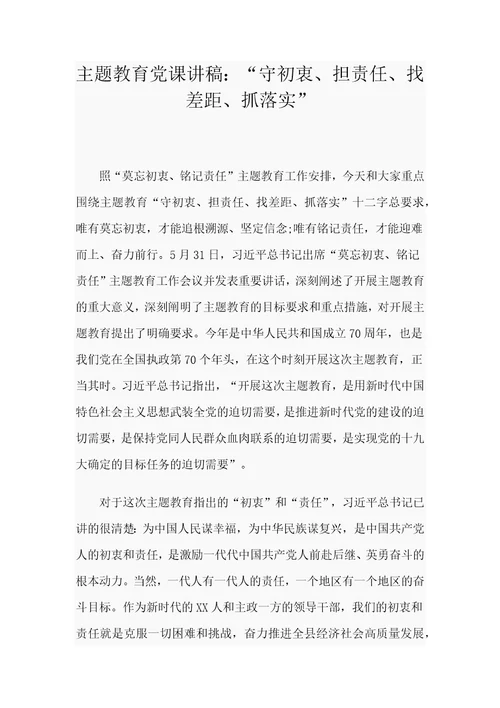 主题教育党课讲稿：“守初衷、担责任、找差距、抓落实”

照“莫忘初衷、铭记责任”主题教育工作安排，今天和大家重点围绕主题教育“守初衷、担责任、找差距、抓落实”十二字总要求，唯有莫忘初衷，才能追根溯源、坚定信念;唯有铭记责任，才能迎难而上、奋力前行。5月31日，习近平总书记出席“莫忘初衷、铭记责任”主题教育工作会议并发表重要讲话，深刻阐述了开展主题教育的重大意义，深刻阐明了主题教育的目标要求和重点措施，对开展主题教育提出了明确要求。今年是中华人民共和国成立70周年，也是我们党在全国执政第70个年头，在这个时刻开展这次主题教育，正当其时。习近平总书记指出，“开展这次主题教育，是用新时代中国特色社会主义思想武装全党的迫切需要，是推进新时代党的建设的迫切需要，是保持党同人民群众血肉联系的迫切需要，是实现党的十九大确定的目标任务的迫切需要”。

对于这次主题教育指出的“初衷”和“责任”，习近平总书记已讲的很清楚：为中国人民谋幸福，为中华民族谋复兴，是中国共产党人的初衷和责任，是激励一代代中国共产党人前赴后继、英勇奋斗的根本动力。当然，一代人有一代人的责任，一个地区有一个地区的奋斗目标。作为新时代的XX人和主政一方的领导干部，我们的初衷和责任就是克服一切困难和挑战，奋力推进全县经济社会高质量发展，